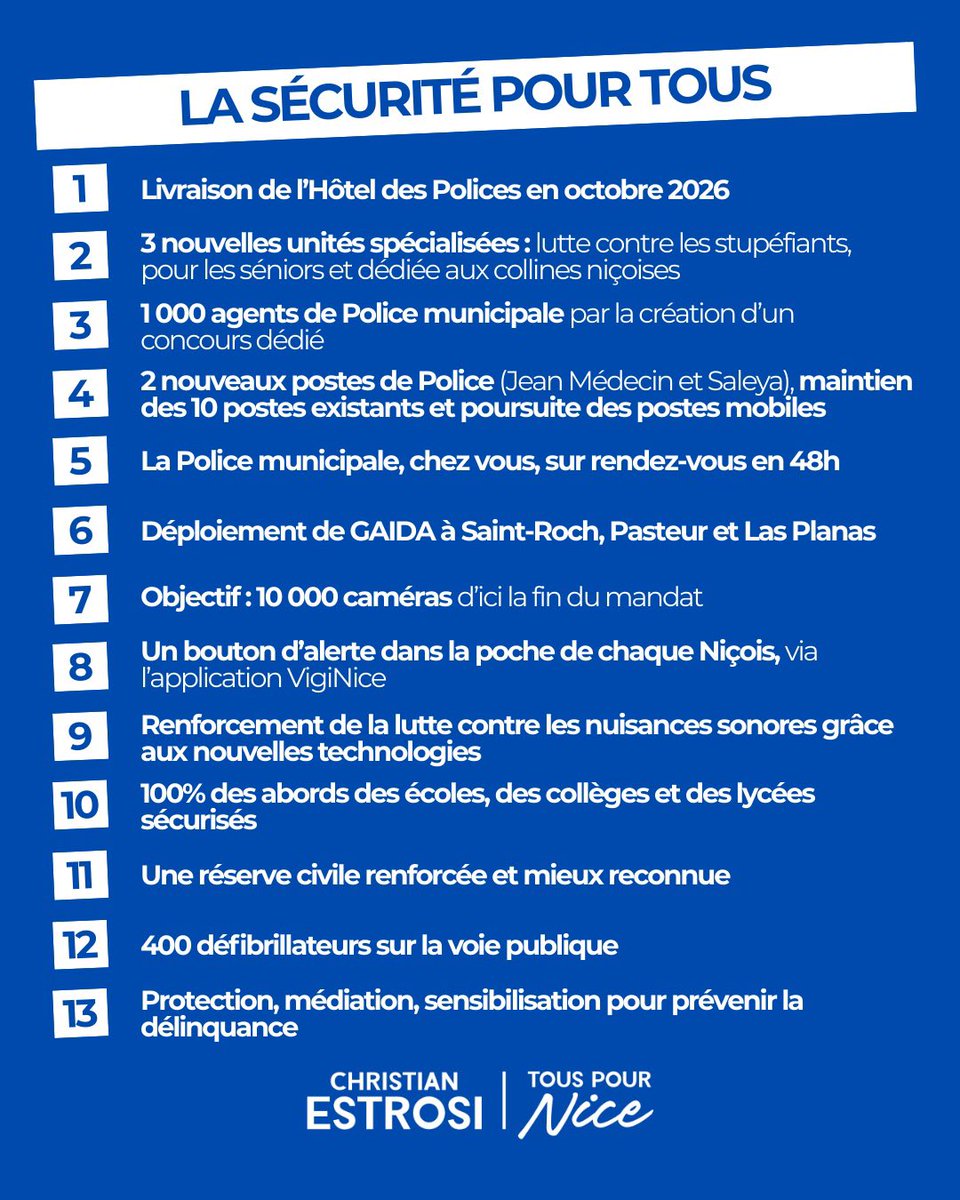 LA SÉCURITÉ POUR TOUS

1 Livraison de l'Hôtel des Polices en octobre 2026

2 3 nouvelles unités spécialisées : lutte contre les stupéfiants, pour les séniors et dédiée aux collines niçoises

3 1 000 agents de Police municipale par la création d'un concours dédié

4 2 nouveaux postes de Police (Jean Médecin et Saleya), maintien des 10 postes existants et poursuite des postes mobiles

5 La Police municipale, chez vous, sur rendez-vous en 48h

6 Déploiement de GAIDA à Saint-Roch, Pasteur et Las Planas

7 Objectif : 10 000 caméras d'ici la fin du mandat

8 Un bouton d'alerte dans la poche de chaque Niçois, via l'application VigiNice

9 Renforcement de la lutte contre les nuisances sonores grâce aux nouvelles technologies

10 100% des abords des écoles, des collèges et des lycées sécurisés

11 Une réserve civile renforcée et mieux reconnue

12 400 défibrillateurs sur la voie publique

13 Protection, médiation, sensibilisation pour prévenir la délinquance

CHRISTIAN ESTROSI | TOUS POUR Nice